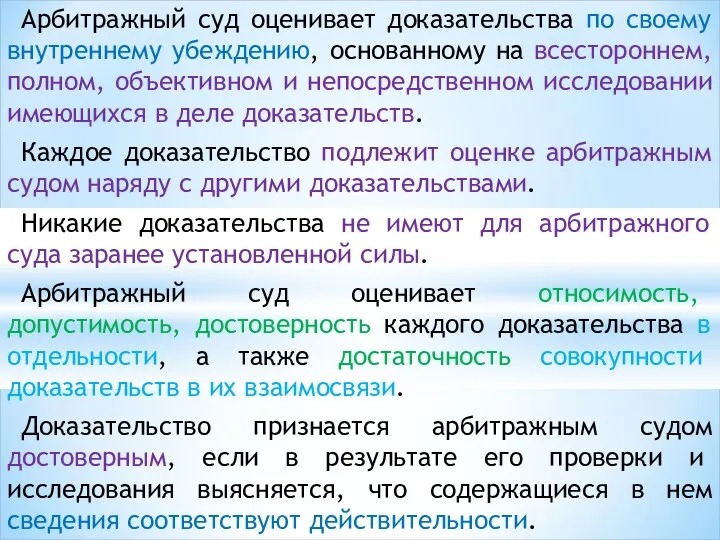 Арбитражный суд оценивает доказательства по своему внутреннему убеждению, основанному на всестороннем, полном, объективном и непосредственном исследовании имеющихся в деле доказательств.

Каждое доказательство подлежит оценке арбитражным судом наряду с другими доказательствами.

Никакие доказательства не имеют для арбитражного суда заранее установленной силы.

Арбитражный суд оценивает относимость, допустимость, достоверность каждого доказательства в отдельности, а также достаточность совокупности доказательств в их взаимосвязи.

Доказательство признается арбитражным судом достоверным, если в результате его проверки и исследования выясняется, что содержащиеся в нем сведения соответствуют действительности.